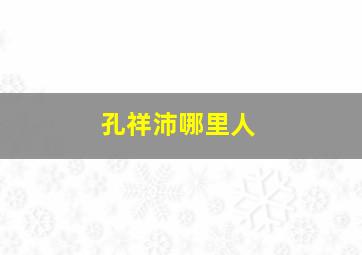 孔祥沛哪里人